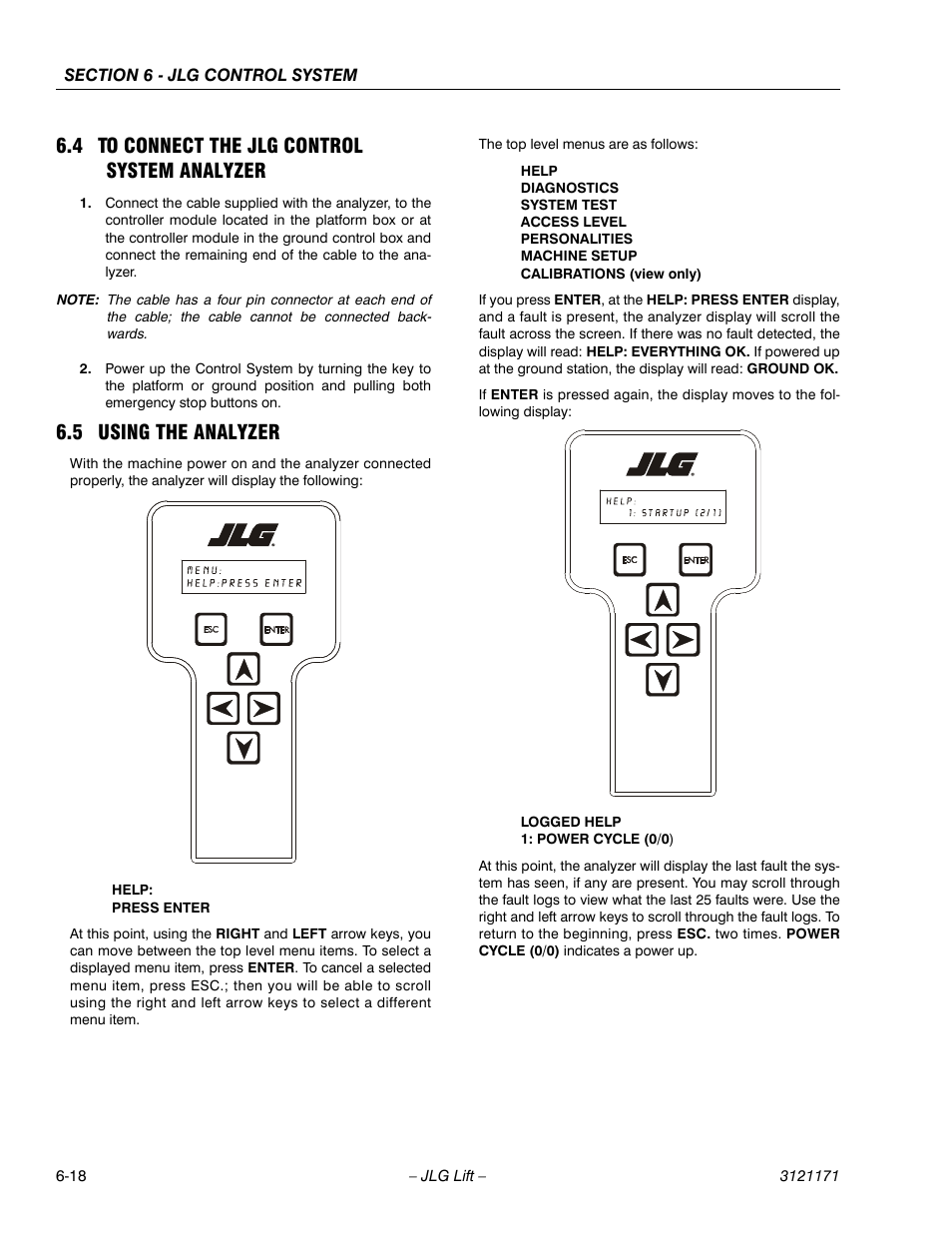 SECTION 6 - JLG CONTROL SYSTEM

6.4 TO CONNECT THE JLG CONTROL SYSTEM ANALYZER

1. Connect the cable supplied with the analyzer, to the controller module located in the platform box or at the controller module in the ground control box and connect the remaining end of the cable to the analyzer.

NOTE: The cable has a four pin connector at each end of the cable; the cable cannot be connected backwards.

2. Power up the Control System by turning the key to the platform or ground position and pulling both emergency stop buttons on.

6.5 USING THE ANALYZER

With the machine power on and the analyzer connected properly, the analyzer will display the following:

JLG

MENU:
HELP:PRESS ENTER

ESC ENTER

HELP:
PRESS ENTER

At this point, using the RIGHT and LEFT arrow keys, you can move between the top level menu items. To select a displayed menu item, press ENTER. To cancel a selected menu item, press ESC.; then you will be able to scroll using the right and left arrow keys to select a different menu item.

The top level menus are as follows:

HELP
DIAGNOSTICS
SYSTEM TEST
ACCESS LEVEL
PERSONALITIES
MACHINE SETUP
CALIBRATIONS (view only)

If you press ENTER, at the HELP: PRESS ENTER display, and a fault is present, the analyzer display will scroll the fault across the screen. If there was no fault detected, the display will read: HELP: EVERYTHING OK. If powered up at the ground station, the display will read: GROUND OK.

If ENTER is pressed again, the display moves to the following display:

JLG

HELP:
1: STARTUP (2/1)

ESC ENTER

LOGGED HELP
1: POWER CYCLE (0/0)

At this point, the analyzer will display the last fault the system has seen, if any are present. You may scroll through the fault logs to view what the last 25 faults were. Use the right and left arrow keys to scroll through the fault logs. To return to the beginning, press ESC. two times. POWER CYCLE (0/0) indicates a power up.

6-18 – JLG Lift – 3121171